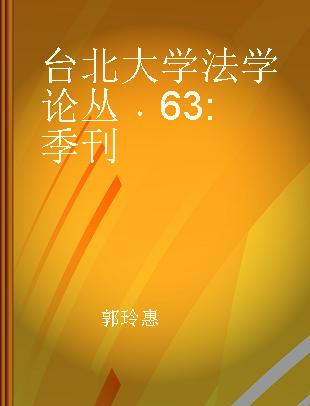 台北大学法学论丛 . 63: 季刊

郭玲惠